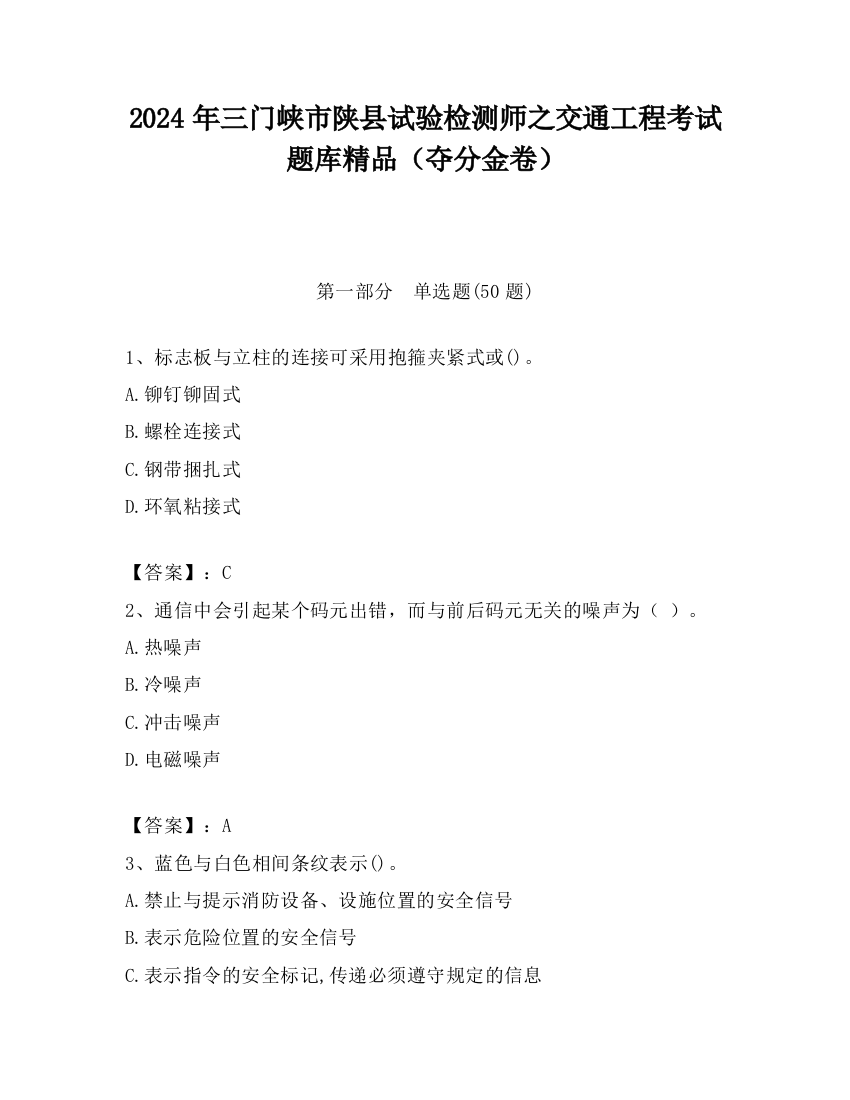 2024 年三门峡市陕县试验检测师之交通工程考试题库精品（夺分金卷）

第一部分　单选题(50 题)

1、标志板与立柱的连接可采用抱箍夹紧式或()。

A.铆钉铆固式

B.螺栓连接式

C.钢带捆扎式

D.环氧粘接式

【答案】：C

2、通信中会引起某个码元出错，而与前后码元无关的噪声为（ ）。

A.热噪声

B.冷噪声

C.冲击噪声

D.电磁噪声

【答案】：A

3、蓝色与白色相间条纹表示()。

A.禁止与提示消防设备、设施位置的安全信号

B.表示危险位置的安全信号

C.表示指令的安全标记,传递必须遵守规定的信息